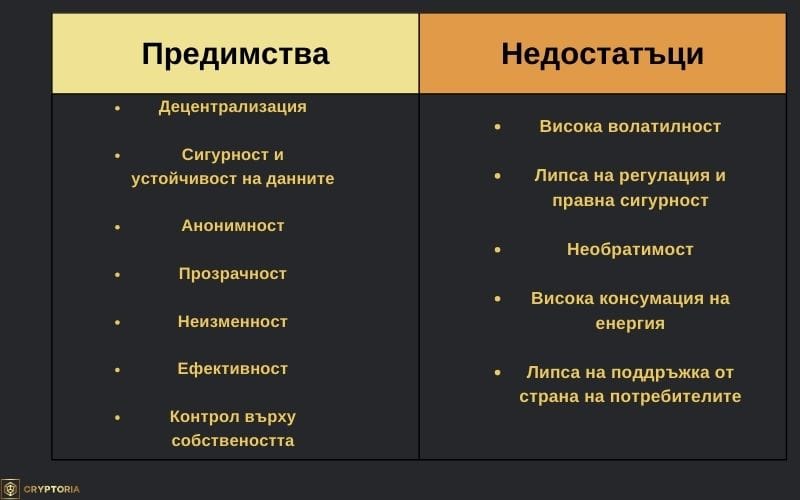 | Предимства | Недостатъци |
|---|---|
| • Децентрализация<br>• Сигурност и устойчивост на данните<br>• Анонимност<br>• Прозрачност<br>• Неизменност<br>• Ефективност<br>• Контрол върху собствеността | • Висока волатилност<br>• Липса на регулация и правна сигурност<br>• Необратимост<br>• Висока консумация на енергия<br>• Липса на поддръжка от страна на потребителите |

CRYPTORIA